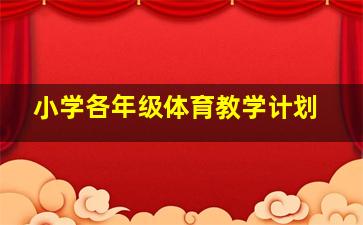 小学各年级体育教学计划